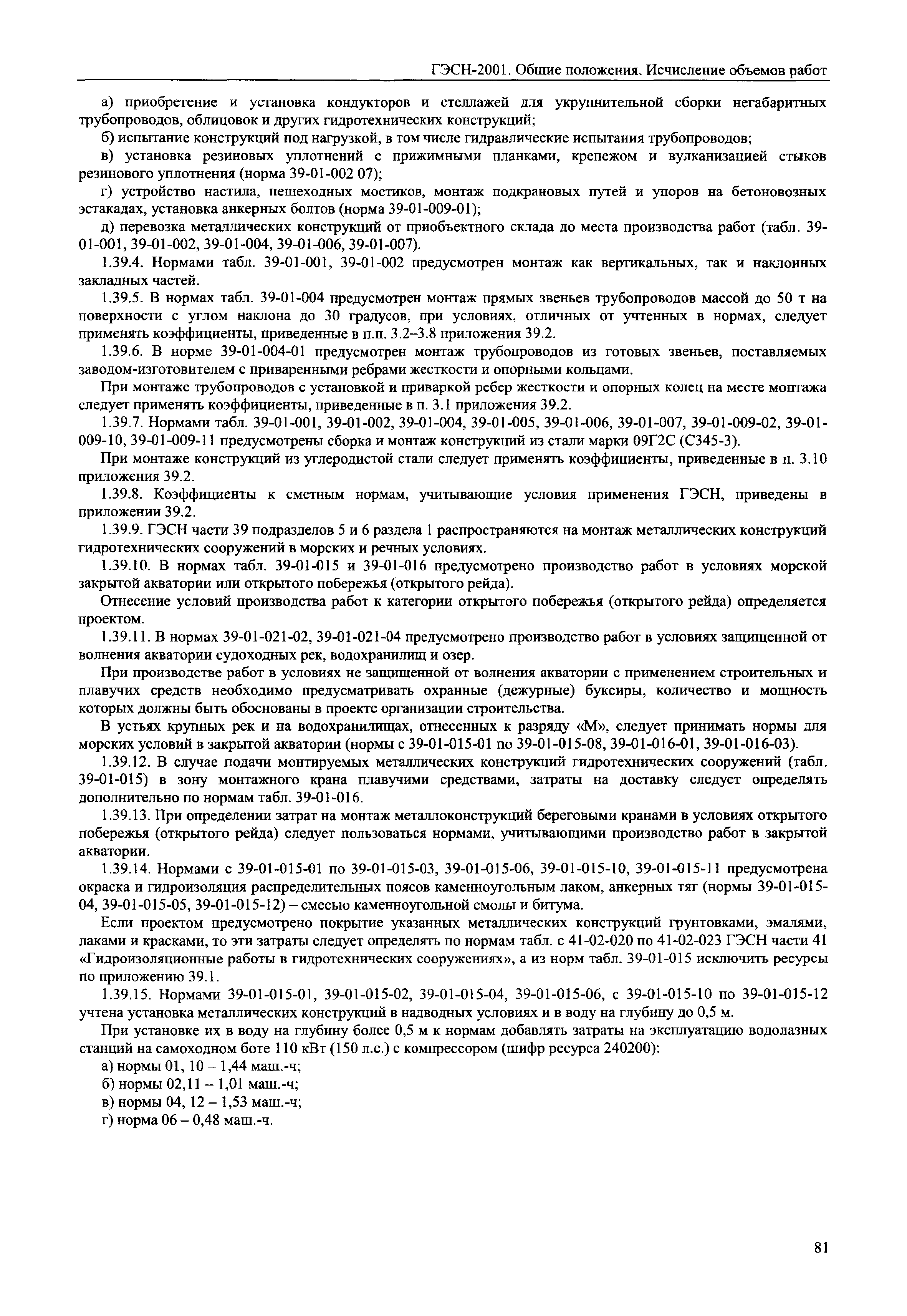 ГЭСН-2001. Общие положения. Исчисление объемов работ

а) приобретение и установка кондукторов и стеллажей для укрупнительной сборки негабаритных трубопроводов, облицовок и других гидротехнических конструкций;

б) испытание конструкций под нагрузкой, в том числе гидравлические испытания трубопроводов;

в) установка резиновых уплотнений с прижимными планками, крепежом и вулканизацией стыков резинового уплотнения (норма 39-01-002 07);

г) устройство настила, пешеходных мостиков, монтаж подкрановых путей и упоров на бетоновозных эстакадах, установка анкерных болтов (норма 39-01-009-01);

д) перевозка металлических конструкций от приобъектного склада до места производства работ (табл. 39-01-001, 39-01-002, 39-01-004, 39-01-006, 39-01-007).

1.39.4. Нормами табл. 39-01-001, 39-01-002 предусмотрен монтаж как вертикальных, так и наклонных закладных частей.

1.39.5. В нормах табл. 39-01-004 предусмотрен монтаж прямых звеньев трубопроводов массой до 50 т на поверхности с углом наклона до 30 градусов, при условиях, отличных от учтенных в нормах, следует применять коэффициенты, приведенные в п.п. 3.2–3.8 приложения 39.2.

1.39.6. В норме 39-01-004-01 предусмотрен монтаж трубопроводов из готовых звеньев, поставляемых заводом-изготовителем с приваренными ребрами жесткости и опорными кольцами.

При монтаже трубопроводов с установкой и приваркой ребер жесткости и опорных колец на месте монтажа следует применять коэффициенты, приведенные в п. 3.1 приложения 39.2.

1.39.7. Нормами табл. 39-01-001, 39-01-002, 39-01-004, 39-01-005, 39-01-006, 39-01-007, 39-01-009-02, 39-01-009-10, 39-01-009-11 предусмотрены сборка и монтаж конструкций из стали марки 09Г2С (С345-3).

При монтаже конструкций из углеродистой стали следует применять коэффициенты, приведенные в п. 3.10 приложения 39.2.

1.39.8. Коэффициенты к сметным нормам, учитывающие условия применения ГЭСН, приведены в приложении 39.2.

1.39.9. ГЭСН части 39 подразделов 5 и 6 раздела 1 распространяются на монтаж металлических конструкций гидротехнических сооружений в морских и речных условиях.

1.39.10. В нормах табл. 39-01-015 и 39-01-016 предусмотрено производство работ в условиях морской закрытой акватории или открытого побережья (открытого рейда).

Отнесение условий производства работ к категории открытого побережья (открытого рейда) определяется проектом.

1.39.11. В нормах 39-01-021-02, 39-01-021-04 предусмотрено производство работ в условиях защищенной от волнения акватории судоходных рек, водохранилищ и озер.

При производстве работ в условиях не защищенной от волнения акватории с применением строительных и плавучих средств необходимо предусматривать охранные (дежурные) буксиры, количество и мощность которых должны быть обоснованы в проекте организации строительства.

В устьях крупных рек и на водохранилищах, отнесенных к разряду «М», следует принимать нормы для морских условий в закрытой акватории (нормы с 39-01-015-01 по 39-01-015-08, 39-01-016-01, 39-01-016-03).

1.39.12. В случае подачи монтируемых металлических конструкций гидротехнических сооружений (табл. 39-01-015) в зону монтажного крана плавучими средствами, затраты на доставку следует определять дополнительно по нормам табл. 39-01-016.

1.39.13. При определении затрат на монтаж металлоконструкций береговыми кранами в условиях открытого побережья (открытого рейда) следует пользоваться нормами, учитывающими производство работ в закрытой акватории.

1.39.14. Нормами с 39-01-015-01 по 39-01-015-03, 39-01-015-06, 39-01-015-10, 39-01-015-11 предусмотрена окраска и гидроизоляция распределительных поясов каменноугольным лаком, анкерных тяг (нормы 39-01-015-04, 39-01-015-05, 39-01-015-12) – смесью каменноугольной смолы и битума.

Если проектом предусмотрено покрытие указанных металлических конструкций грунтовками, эмалями, лаками и красками, то эти затраты следует определять по нормам табл. с 41-02-020 по 41-02-023 ГЭСН части 41 «Гидроизоляционные работы в гидротехнических сооружениях», а из норм табл. 39-01-015 исключить ресурсы по приложению 39.1.

1.39.15. Нормами 39-01-015-01, 39-01-015-02, 39-01-015-04, 39-01-015-06, с 39-01-015-10 по 39-01-015-12 учтена установка металлических конструкций в надводных условиях и в воду на глубину до 0,5 м.

При установке их в воду на глубину более 0,5 м к нормам добавлять затраты на эксплуатацию водолазных станций на самоходном боте 110 кВт (150 л.с.) с компрессором (шифр ресурса 240200):

а) нормы 01, 10 – 1,44 маш.-ч;
б) нормы 02,11 – 1,01 маш.-ч;
в) нормы 04, 12 – 1,53 маш.-ч;
г) норма 06 – 0,48 маш.-ч.

81